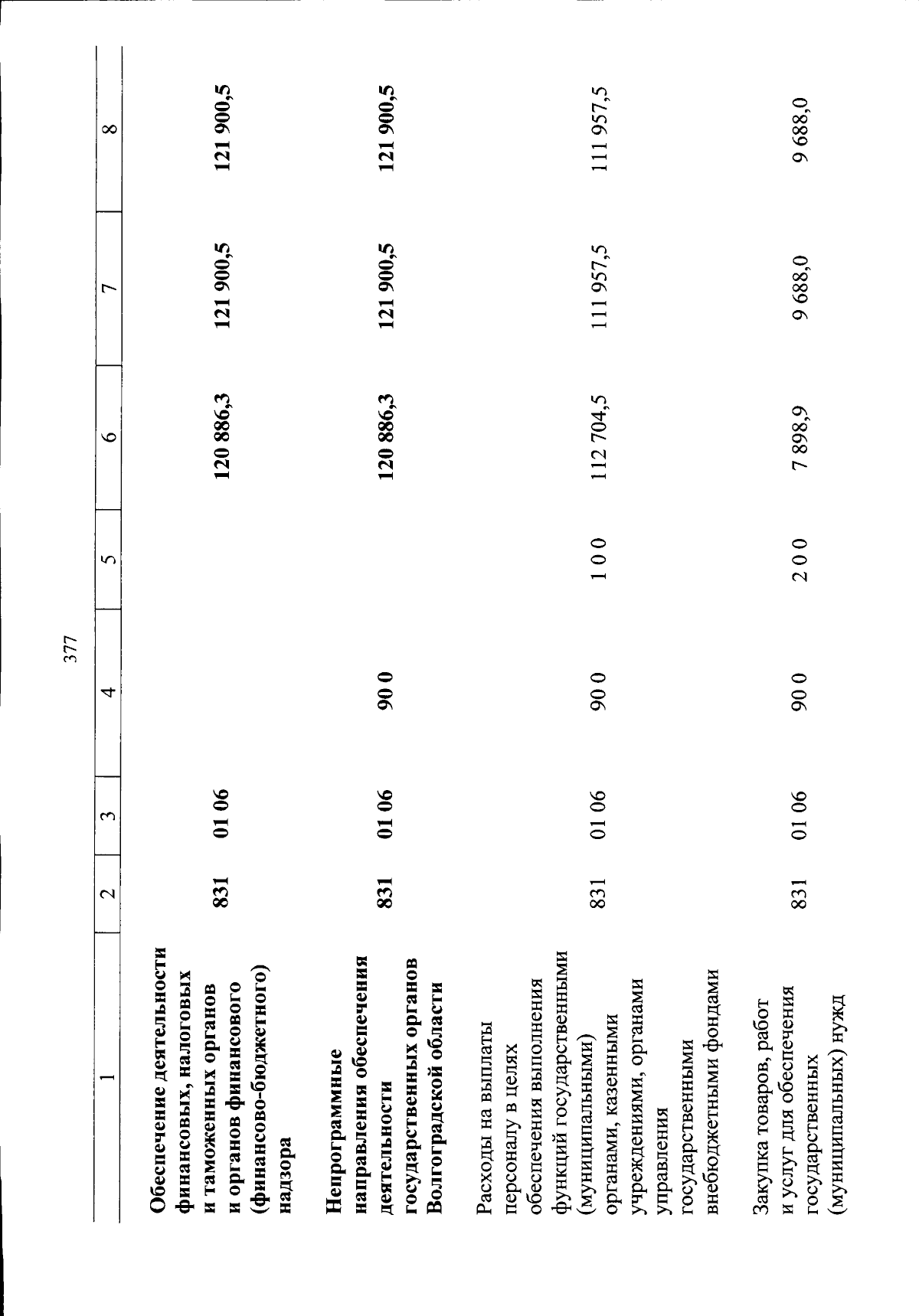 377

| 1 | 2 | 3 | 4 | 5 | 6 | 7 | 8 |
|---|---|---|---|---|---|---|---|
| Обеспечение деятельности финансовых, налоговых и таможенных органов и органов финансового (финансово-бюджетного) надзора | 831 | 01 06 | | | 120 886,3 | 121 900,5 | 121 900,5 |
| Непрограммные направления обеспечения деятельности государственных органов Волгоградской области | 831 | 01 06 | 90 0 | | 120 886,3 | 121 900,5 | 121 900,5 |
| Расходы на выплаты персоналу в целях обеспечения выполнения функций государственными (муниципальными) органами, казенными учреждениями, органами управления государственными внебюджетными фондами | 831 | 01 06 | 90 0 | 1 0 0 | 112 704,5 | 111 957,5 | 111 957,5 |
| Закупка товаров, работ и услуг для обеспечения государственных (муниципальных) нужд | 831 | 01 06 | 90 0 | 2 0 0 | 7 898,9 | 9 688,0 | 9 688,0 |